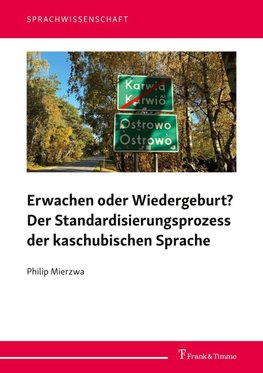 SPRACHWISSENSCHAFT

Karwia
Karwiô

Ostrowo
Òstrowò

Erwachen oder Wiedergeburt? Der Standardisierungsprozess der kaschubischen Sprache

Philip Mierzwa

Frank & Timme